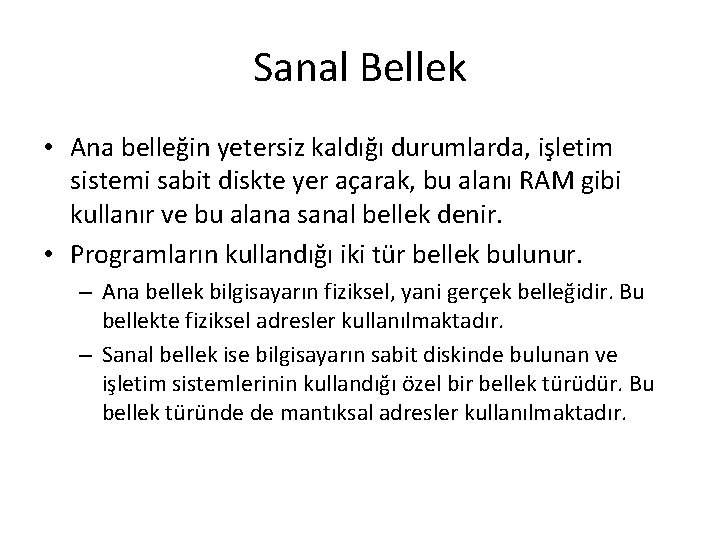 Sanal Bellek

• Ana belleğin yetersiz kaldığı durumlarda, işletim sistemi sabit diskte yer açarak, bu alanı RAM gibi kullanır ve bu alana sanal bellek denir.

• Programların kullandığı iki tür bellek bulunur.

– Ana bellek bilgisayarın fiziksel, yani gerçek belleğidir. Bu bellekte fiziksel adresler kullanılmaktadır.

– Sanal bellek ise bilgisayarın sabit diskinde bulunan ve işletim sistemlerinin kullandığı özel bir bellek türüdür. Bu bellek türünde de mantıksal adresler kullanılmaktadır.